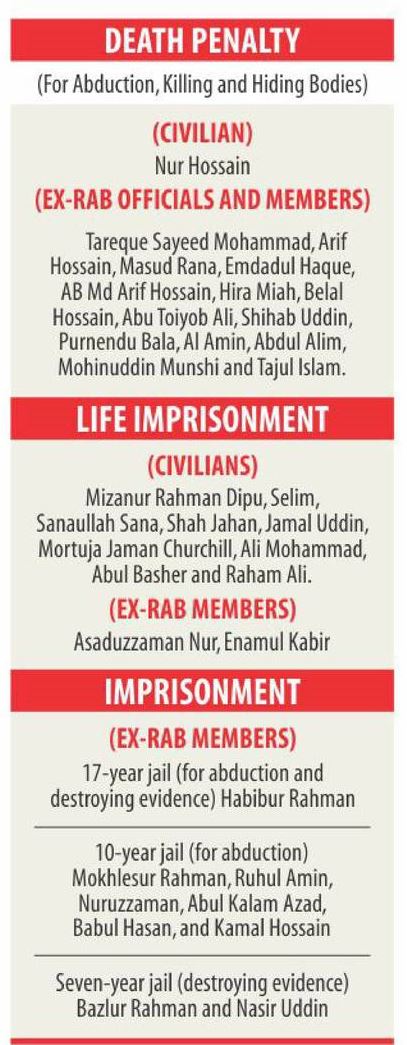 DEATH PENALTY

(For Abduction, Killing and Hiding Bodies)

(CIVILIAN)

Nur Hossain

(EX-RAB OFFICIALS AND MEMBERS)

Tareque Sayeed Mohammad, Arif Hossain, Masud Rana, Emdadul Haque, AB Md Arif Hossain, Hira Miah, Belal Hossain, Abu Toiyob Ali, Shihab Uddin, Purnendu Bala, Al Amin, Abdul Alim, Mohinuddin Munshi and Tajul Islam.

LIFE IMPRISONMENT

(CIVILIANS)

Mizanur Rahman Dipu, Selim, Sanaullah Sana, Shah Jahan, Jamal Uddin, Mortuja Jaman Churchill, Ali Mohammad, Abul Basher and Raham Ali.

(EX-RAB MEMBERS)

Asaduzzaman Nur, Enamul Kabir

IMPRISONMENT

(EX-RAB MEMBERS)

17-year jail (for abduction and destroying evidence) Habibur Rahman

10-year jail (for abduction) Mokhlesur Rahman, Ruhul Amin, Nuruzzaman, Abul Kalam Azad, Babul Hasan, and Kamal Hossain

Seven-year jail (destroying evidence) Bazlur Rahman and Nasir Uddin